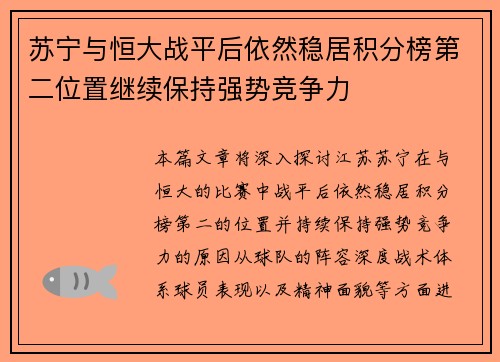 苏宁与恒大战平后依然稳居积分榜第二位置继续保持强势竞争力

本篇文章将深入探讨江苏苏宁在与恒大的比赛中战平后依然稳居积分榜第二的位置并持续保持强势竞争力的原因从球队的阵容深度战术体系球员表现以及精神面貌等方面进